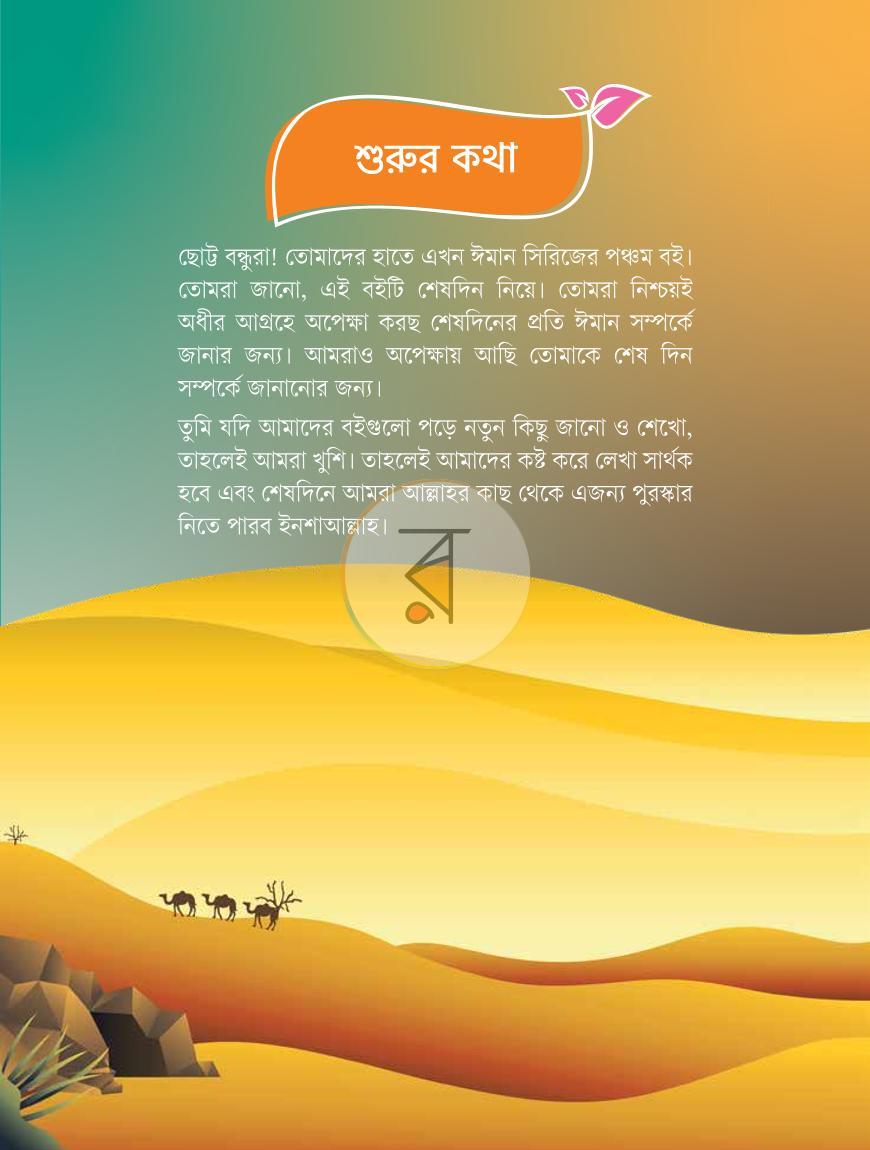 শুরুর কথা

ছোট্ট বন্ধুরা! তোমাদের হাতে এখন ঈমান সিরিজের পঞ্চম বই। তোমরা জানো, এই বইটি শেষদিন নিয়ে। তোমরা নিশ্চয়ই অধীর আগ্রহে অপেক্ষা করছ শেষদিনের প্রতি ঈমান সম্পর্কে জানার জন্য। আমরাও অপেক্ষায় আছি তোমাকে শেষ দিন সম্পর্কে জানানোর জন্য।

তুমি যদি আমাদের বইগুলো পড়ে নতুন কিছু জানো ও শেখো, তাহলেই আমরা খুশি। তাহলেই আমাদের কষ্ট করে লেখা সার্থক হবে এবং শেষদিনে আমরা আল্লাহর কাছ থেকে এজন্য পুরস্কার নিতে পারব ইনশাআল্লাহ।

র